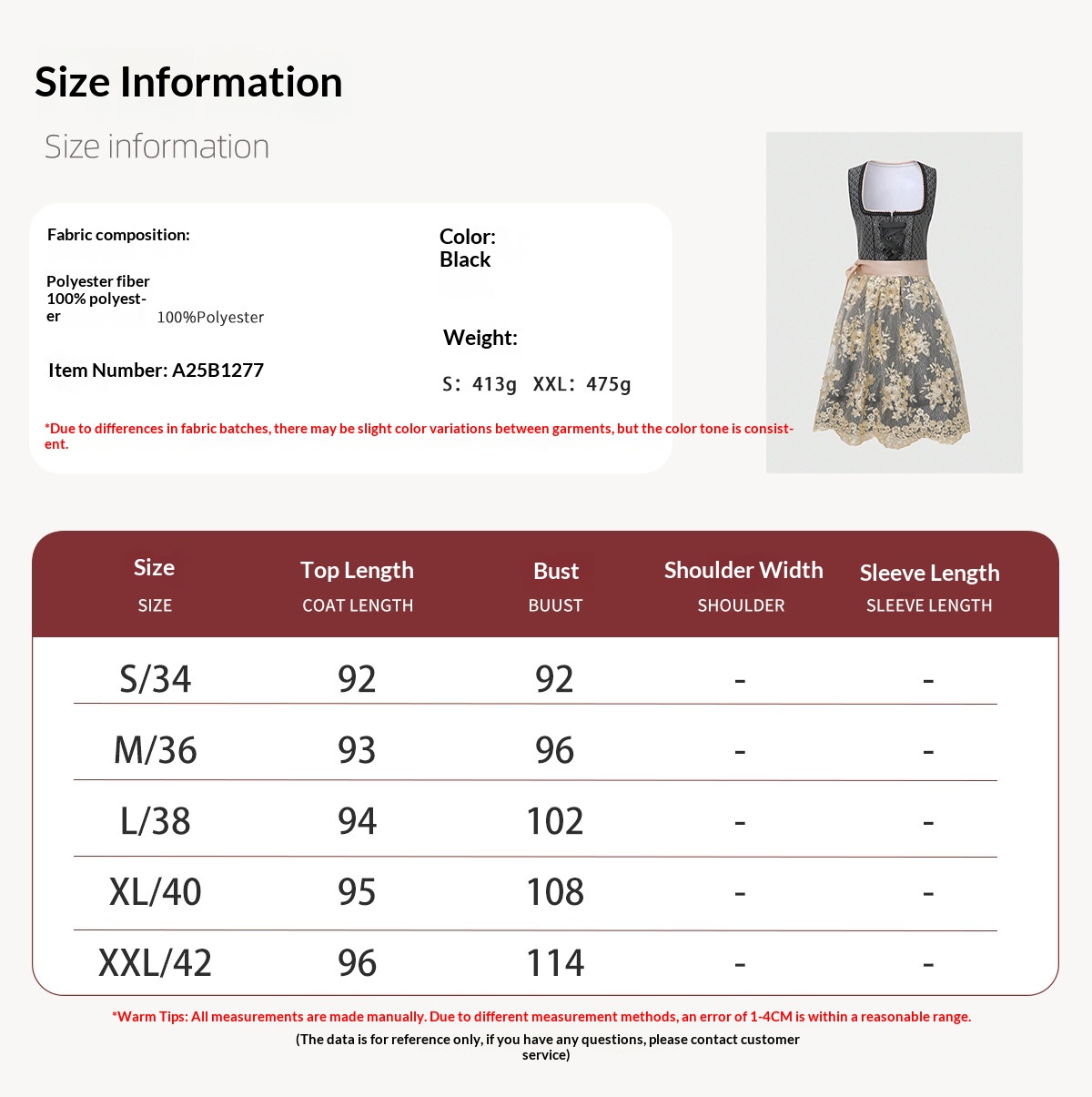 Size Information

Size information

Fabric composition:

Polyester fiber 100% polyester 100%Polyester

Item Number: A25B1277

Color:
Black

Weight:

S: 413g XXL: 475g

*Due to differences in fabric batches, there may be slight color variations between garments, but the color tone is consistent.

| Size SIZE | Top Length COAT LENGTH | Bust BUUST | Shoulder Width SHOULDER | Sleeve Length SLEEVE LENGTH |
|---|---|---|---|---|
| S/34 | 92 | 92 | - | - |
| M/36 | 93 | 96 | - | - |
| L/38 | 94 | 102 | - | - |
| XL/40 | 95 | 108 | - | - |
| XXL/42 | 96 | 114 | - | - |

*Warm Tips: All measurements are made manually. Due to different measurement methods, an error of 1-4CM is within a reasonable range.
(The data is for reference only, if you have any questions, please contact customer service)